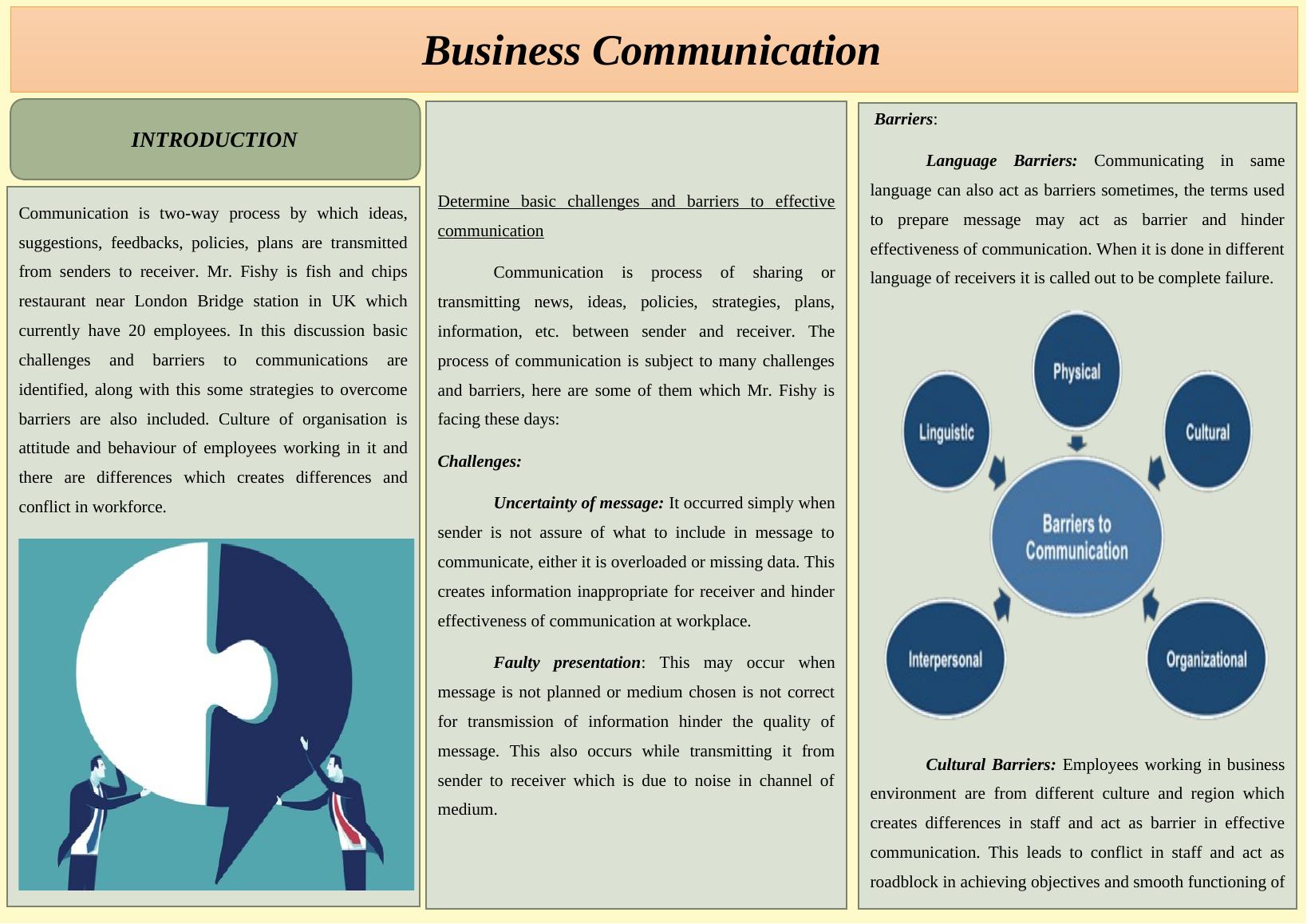 Business Communication

INTRODUCTION

Communication is two-way process by which ideas, suggestions, feedbacks, policies, plans are transmitted from senders to receiver. Mr. Fishy is fish and chips restaurant near London Bridge station in UK which currently have 20 employees. In this discussion basic challenges and barriers to communications are identified, along with this some strategies to overcome barriers are also included. Culture of organisation is attitude and behaviour of employees working in it and there are differences which creates differences and conflict in workforce.

Determine basic challenges and barriers to effective communication

Communication is process of sharing or transmitting news, ideas, policies, strategies, plans, information, etc. between sender and receiver. The process of communication is subject to many challenges and barriers, here are some of them which Mr. Fishy is facing these days:

Challenges:

Uncertainty of message: It occurred simply when sender is not assure of what to include in message to communicate, either it is overloaded or missing data. This creates information inappropriate for receiver and hinder effectiveness of communication at workplace.

Faulty presentation: This may occur when message is not planned or medium chosen is not correct for transmission of information hinder the quality of message. This also occurs while transmitting it from sender to receiver which is due to noise in channel of medium.

Barriers:

Language Barriers: Communicating in same language can also act as barriers sometimes, the terms used to prepare message may act as barrier and hinder effectiveness of communication. When it is done in different language of receivers it is called out to be complete failure.

Physical
Linguistic
Cultural
Barriers to Communication
Interpersonal
Organizational

Cultural Barriers: Employees working in business environment are from different culture and region which creates differences in staff and act as barrier in effective communication. This leads to conflict in staff and act as roadblock in achieving objectives and smooth functioning of